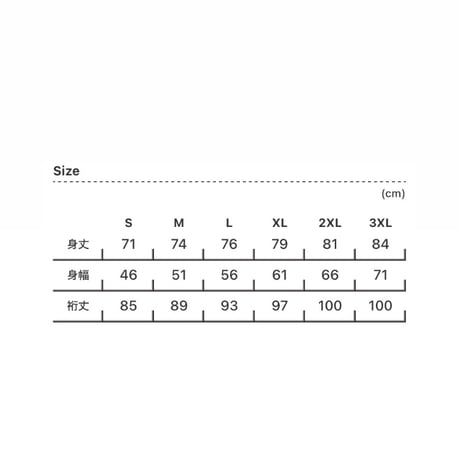 Size

(cm)

|  | S | M | L | XL | 2XL | 3XL |
|---|---|---|---|---|---|---|
| 身丈 | 71 | 74 | 76 | 79 | 81 | 84 |
| 身幅 | 46 | 51 | 56 | 61 | 66 | 71 |
| 裄丈 | 85 | 89 | 93 | 97 | 100 | 100 |